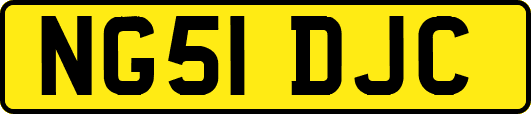 NG51 DJC